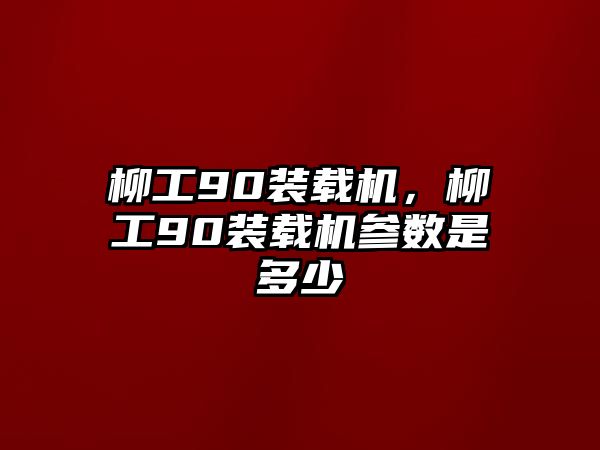 柳工90装载机，柳工90装载机参数是多少